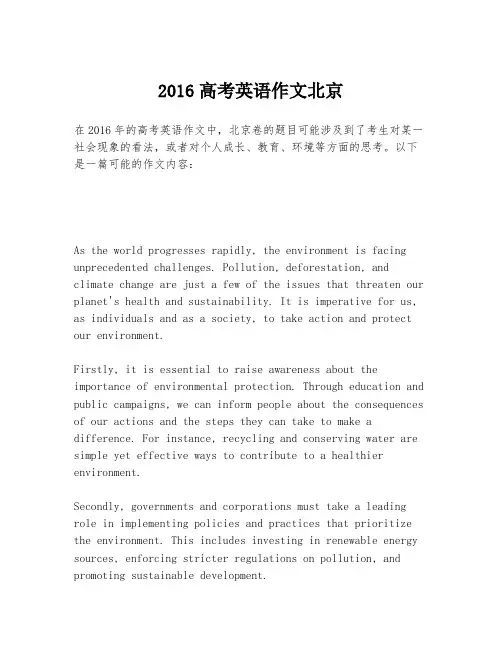 2016 高考英语作文北京

在 2016 年的高考英语作文中，北京卷的题目可能涉及到了考生对某一社会现象的看法，或者对个人成长、教育、环境等方面的思考。以下是一篇可能的作文内容：

As the world progresses rapidly, the environment is facing unprecedented challenges. Pollution, deforestation, and climate change are just a few of the issues that threaten our planet's health and sustainability. It is imperative for us, as individuals and as a society, to take action and protect our environment.

Firstly, it is essential to raise awareness about the importance of environmental protection. Through education and public campaigns, we can inform people about the consequences of our actions and the steps they can take to make a difference. For instance, recycling and conserving water are simple yet effective ways to contribute to a healthier environment.

Secondly, governments and corporations must take a leading role in implementing policies and practices that prioritize the environment. This includes investing in renewable energy sources, enforcing stricter regulations on pollution, and promoting sustainable development.